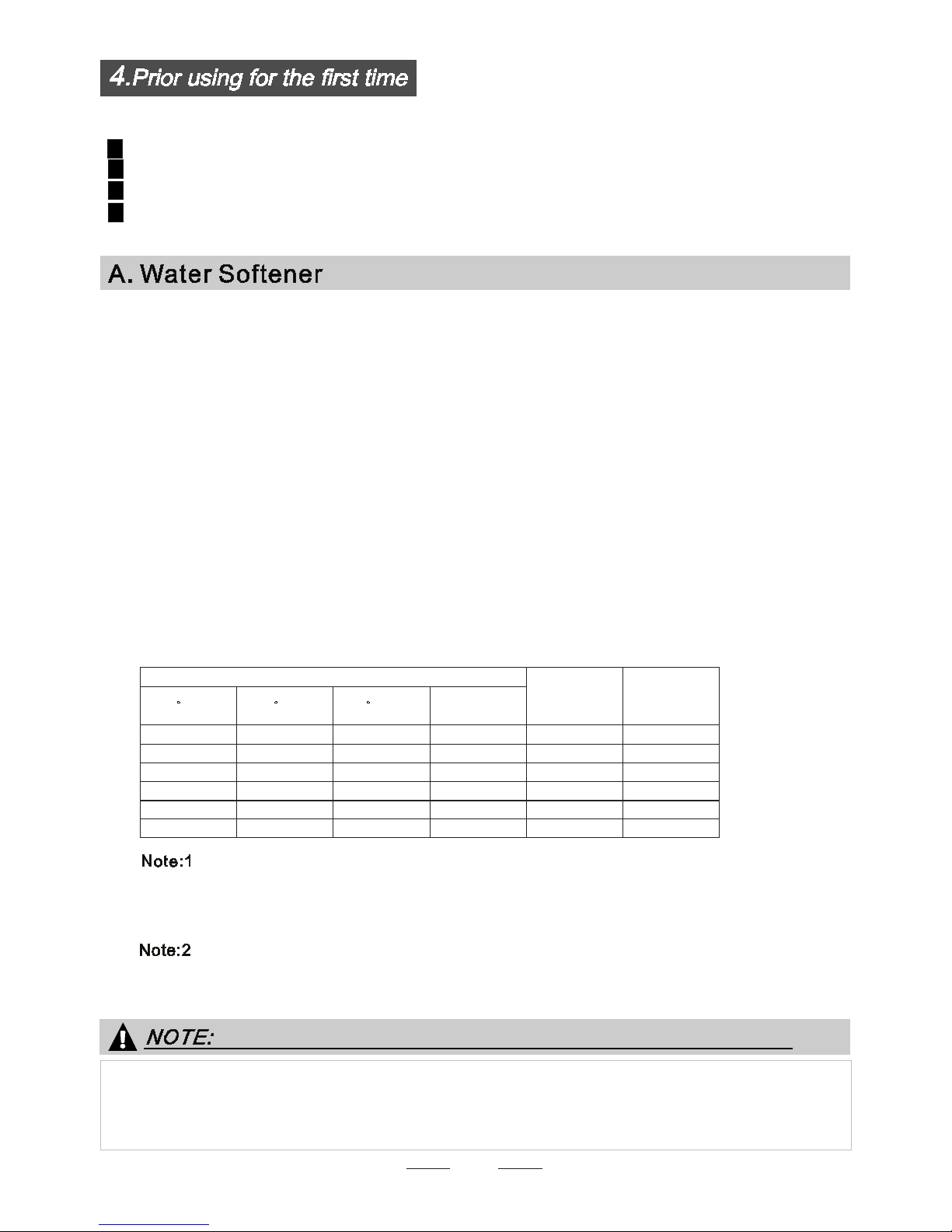 4.Prior using for the first time

A. Water Softener

Note:1

Note:2

NOTE: